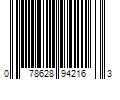 0 78628 94216 3